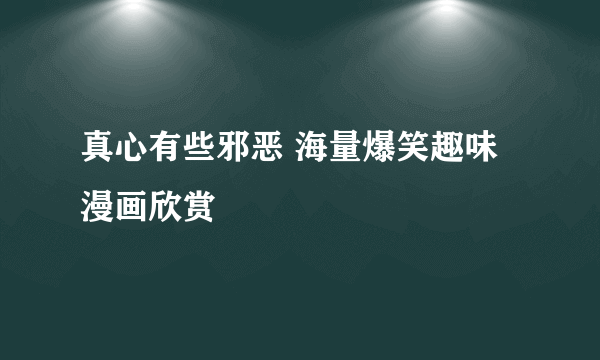 真心有些邪恶 海量爆笑趣味漫画欣赏